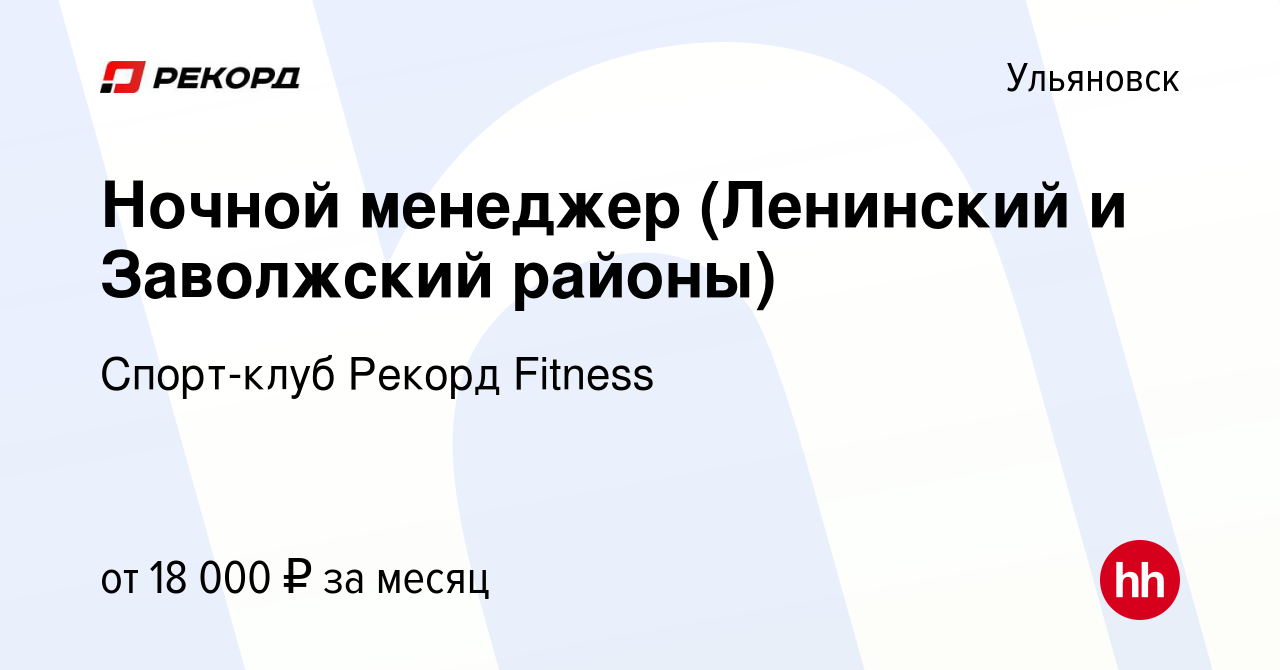 РЕКОРД

Ульяновск

Ночной менеджер (Ленинский и Заволжский районы)

Спорт-клуб Рекорд Fitness

от 18 000 ₽ за месяц

hh